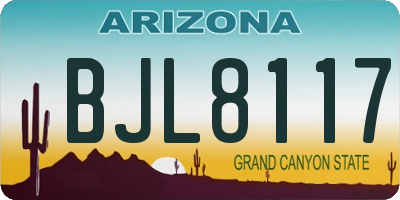 ARIZONA

BJL8117

GRAND CANYON STATE